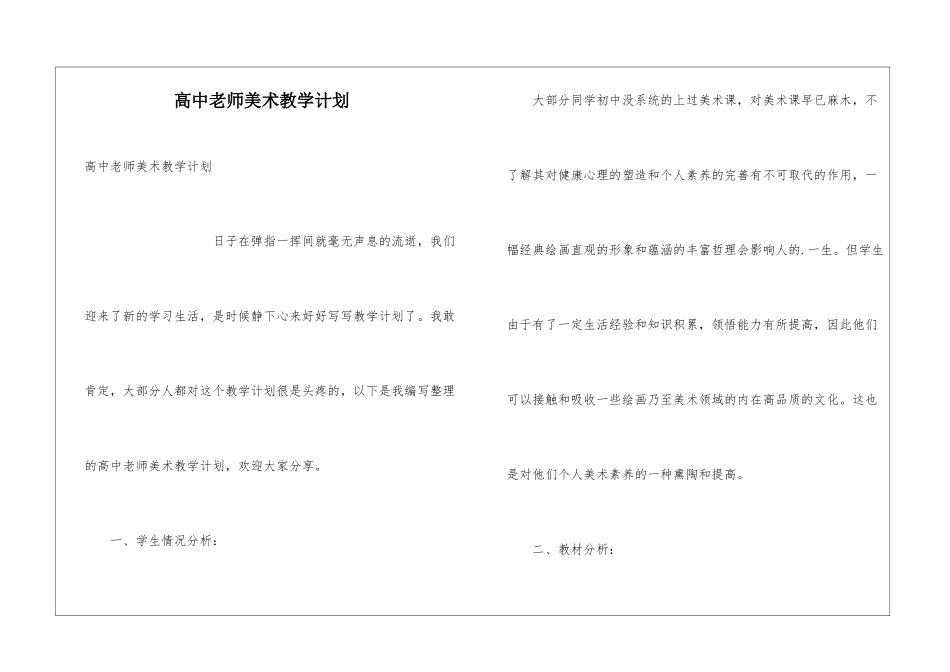 高中老师美术教学计划

高中老师美术教学计划

日子在弹指一挥间就毫无声息的流逝，我们迎来了新的学习生活，是时候静下心来好好写写教学计划了。我敢肯定，大部分人都对这个教学计划很是头疼的，以下是我编写整理的高中老师美术教学计划，欢迎大家分享。

一、学生情况分析：

大部分同学初中没系统的上过美术课，对美术课早已麻木，不了解其对健康心理的塑造和个人素养的完善有不可取代的作用，一幅经典绘画直观的形象和蕴涵的丰富哲理会影响人的.一生。但学生由于有了一定生活经验和知识积累，领悟能力有所提高，因此他们可以接触和吸收一些绘画乃至美术领域的内在高品质的文化。这也是对他们个人美术素养的一种熏陶和提高。

二、教材分析：